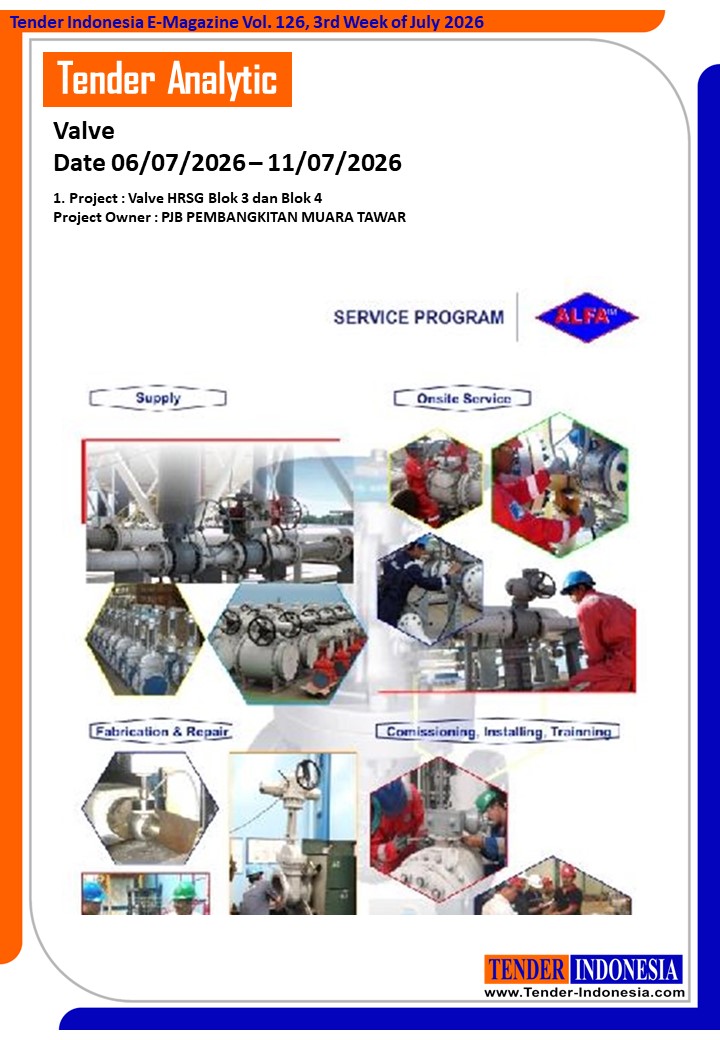 Tender Indonesia E-Magazine Vol. 126, 3rd Week of July 2026

Tender Analytic

Valve
Date 06/07/2026 – 11/07/2026

1. Project : Valve HRSG Blok 3 dan Blok 4
Project Owner : PJB PEMBANGKITAN MUARA TAWAR

SERVICE PROGRAM

ALFA

Supply

Onsite Service

Fabrication & Repair

Comissioning, Installing, Trainning

TENDER INDONESIA
www.Tender-Indonesia.com